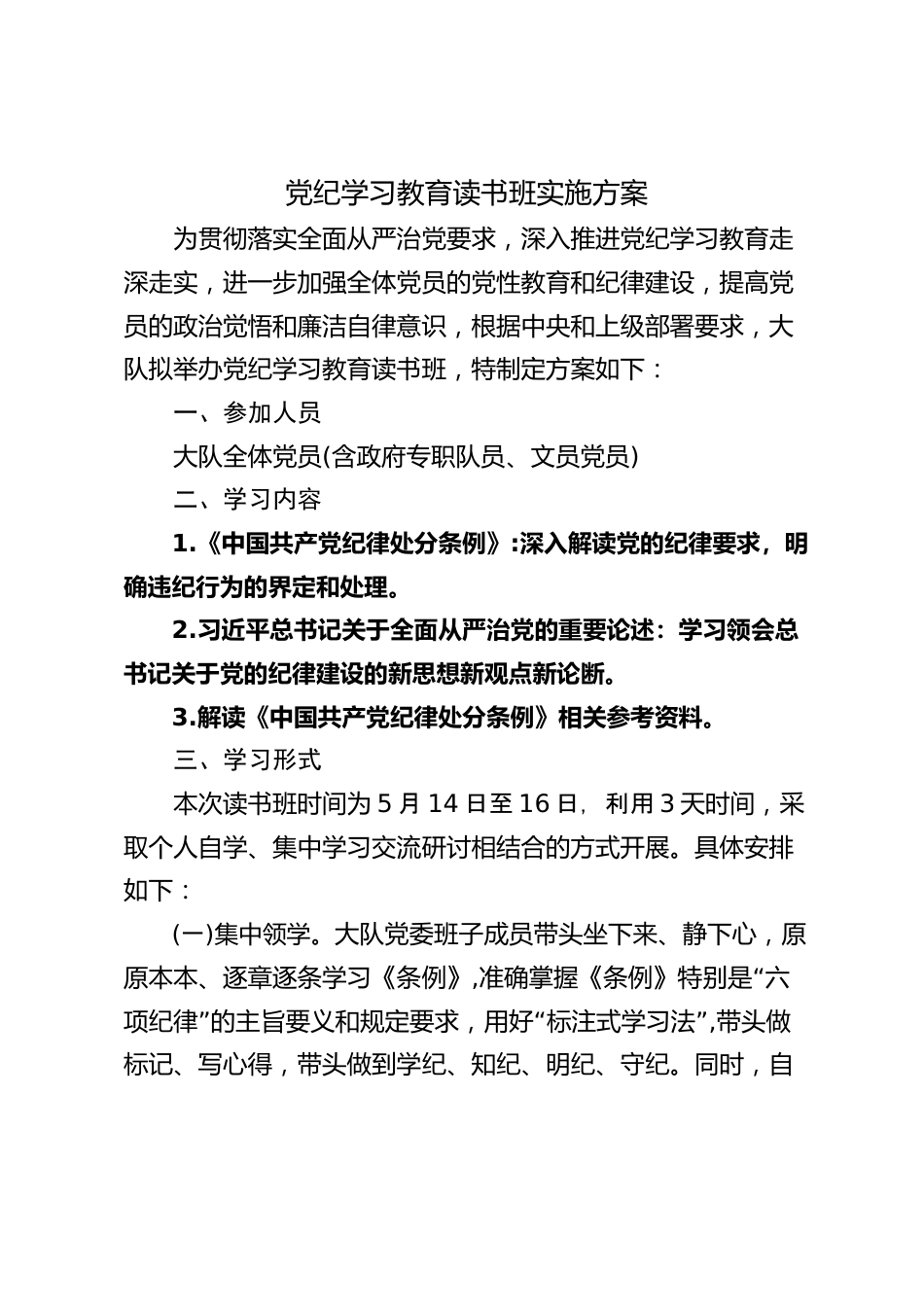 党纪学习教育读书班实施方案

为贯彻落实全面从严治党要求，深入推进党纪学习教育走深走实，进一步加强全体党员的党性教育和纪律建设，提高党员的政治觉悟和廉洁自律意识，根据中央和上级部署要求，大队拟举办党纪学习教育读书班，特制定方案如下：

一、参加人员

大队全体党员(含政府专职队员、文员党员)

二、学习内容

1.《中国共产党纪律处分条例》:深入解读党的纪律要求，明确违纪行为的界定和处理。

2.习近平总书记关于全面从严治党的重要论述：学习领会总书记关于党的纪律建设的新思想新观点新论断。

3.解读《中国共产党纪律处分条例》相关参考资料。

三、学习形式

本次读书班时间为5月14日至16日，利用3天时间，采取个人自学、集中学习交流研讨相结合的方式开展。具体安排如下：

(一)集中领学。大队党委班子成员带头坐下来、静下心，原原本本、逐章逐条学习《条例》,准确掌握《条例》特别是“六项纪律”的主旨要义和规定要求，用好“标注式学习法”,带头做标记、写心得，带头做到学纪、知纪、明纪、守纪。同时，自